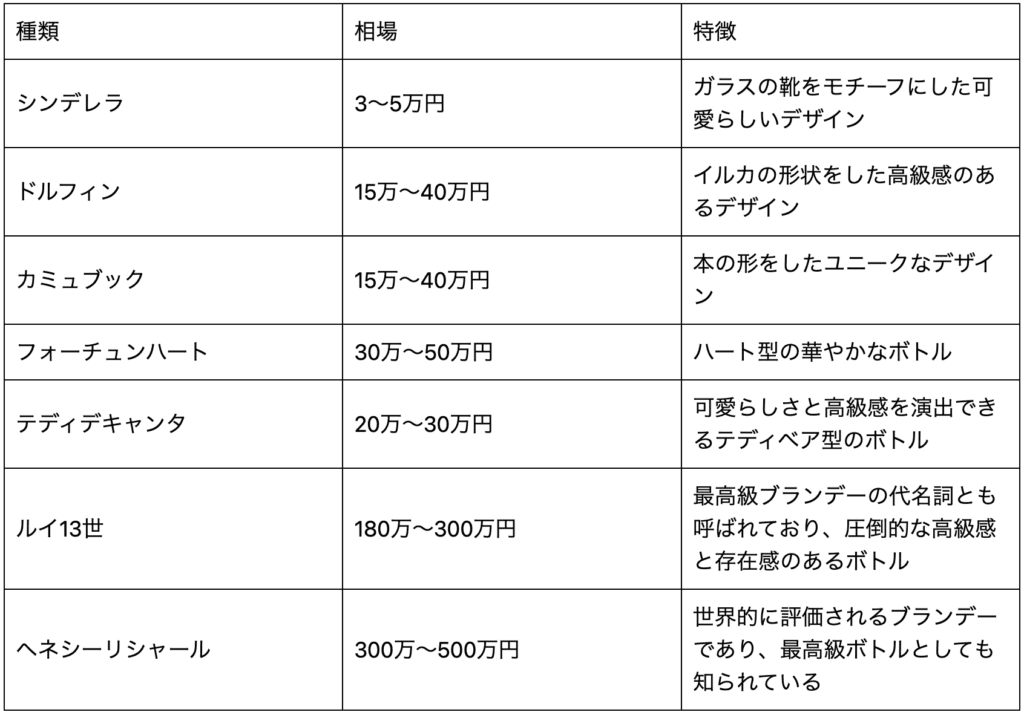 | 種類 | 相場 | 特徴 |
|---|---|---|
| シンデレラ | 3〜5万円 | ガラスの靴をモチーフにした可愛らしいデザイン |
| ドルフィン | 15万〜40万円 | イルカの形状をした高級感のあるデザイン |
| カミュブック | 15万〜40万円 | 本の形をしたユニークなデザイン |
| フォーチュンハート | 30万〜50万円 | ハート型の華やかなボトル |
| テディデキャンタ | 20万〜30万円 | 可愛らしさと高級感を演出できるテディベア型のボトル |
| ルイ13世 | 180万〜300万円 | 最高級ブランデーの代名詞とも呼ばれており、圧倒的な高級感と存在感のあるボトル |
| ヘネシーリシャール | 300万〜500万円 | 世界的に評価されるブランデーであり、最高級ボトルとしても知られている |